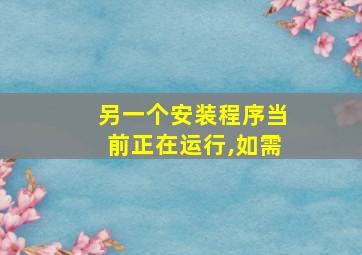 另一个安装程序当前正在运行,如需